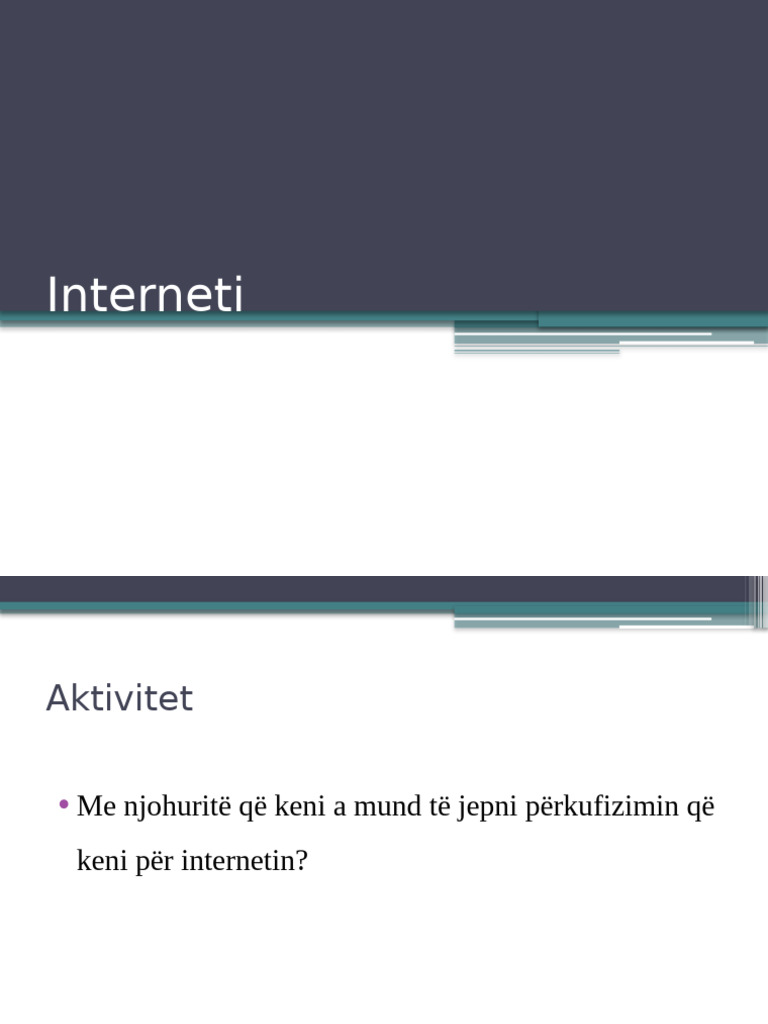 Interneti

Aktivitet

• Me njohuritë që keni a mund të jepni përkufizimin që keni për internetin?